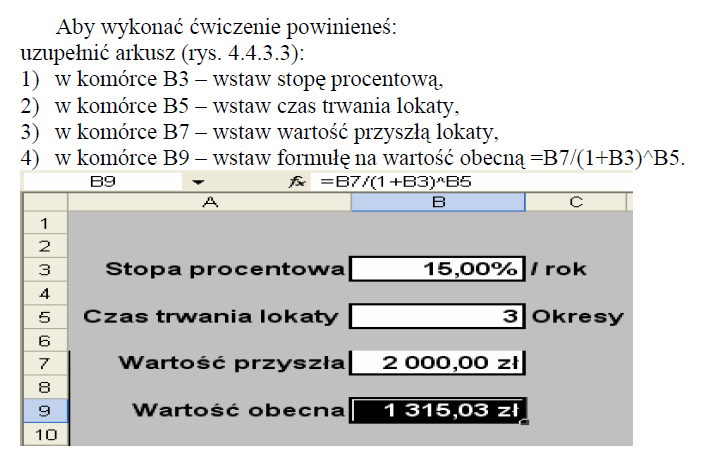 Aby wykonać ćwiczenie powinieneś:
uzupełnić arkusz (rys. 4.4.3.3):
1) w komórce B3 – wstaw stopę procentową,
2) w komórce B5 – wstaw czas trwania lokaty,
3) w komórce B7 – wstaw wartość przyszłą lokaty,
4) w komórce B9 – wstaw formułę na wartość obecną =B7/(1+B3)^B5.

B9 fx =B7/(1+B3)^B5

| | A | B | C |
|---|---|---|---|
| 1 | | | |
| 2 | | | |
| 3 | Stopa procentowa | 15,00% | / rok |
| 4 | | | |
| 5 | Czas trwania lokaty | 3 | Okresy |
| 6 | | | |
| 7 | Wartość przyszła | 2 000,00 zł | |
| 8 | | | |
| 9 | Wartość obecna | 1 315,03 zł | |
| 10 | | | |